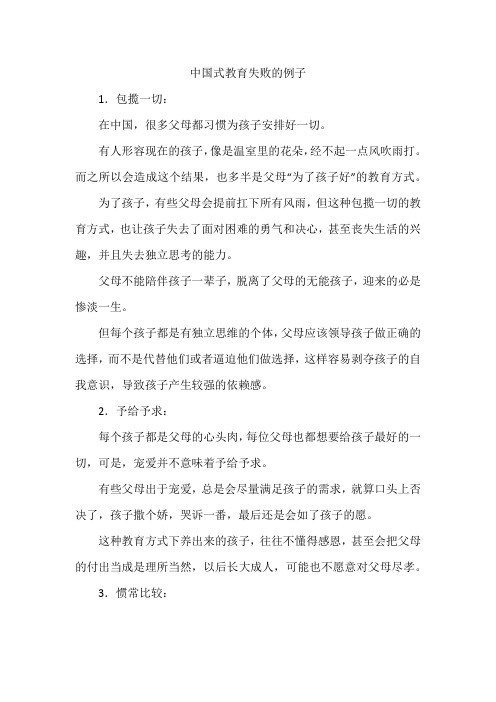 中国式教育失败的例子

1．包揽一切：

在中国，很多父母都习惯为孩子安排好一切。

有人形容现在的孩子，像是温室里的花朵，经不起一点风吹雨打。而之所以会造成这个结果，也多半是父母“为了孩子好”的教育方式。

为了孩子，有些父母会提前扛下所有风雨，但这种包揽一切的教育方式，也让孩子失去了面对困难的勇气和决心，甚至丧失生活的兴趣，并且失去独立思考的能力。

父母不能陪伴孩子一辈子，脱离了父母的无能孩子，迎来的必是惨淡一生。

但每个孩子都是有独立思维的个体，父母应该领导孩子做正确的选择，而不是代替他们或者逼迫他们做选择，这样容易剥夺孩子的自我意识，导致孩子产生较强的依赖感。

2．予给予求：

每个孩子都是父母的心头肉，每位父母也都想要给孩子最好的一切，可是，宠爱并不意味着予给予求。

有些父母出于宠爱，总是会尽量满足孩子的需求，就算口头上否决了，孩子撒个娇，哭诉一番，最后还是会如了孩子的愿。

这种教育方式下养出来的孩子，往往不懂得感恩，甚至会把父母的付出当成是理所当然，以后长大成人，可能也不愿意对父母尽孝。

3．惯常比较：